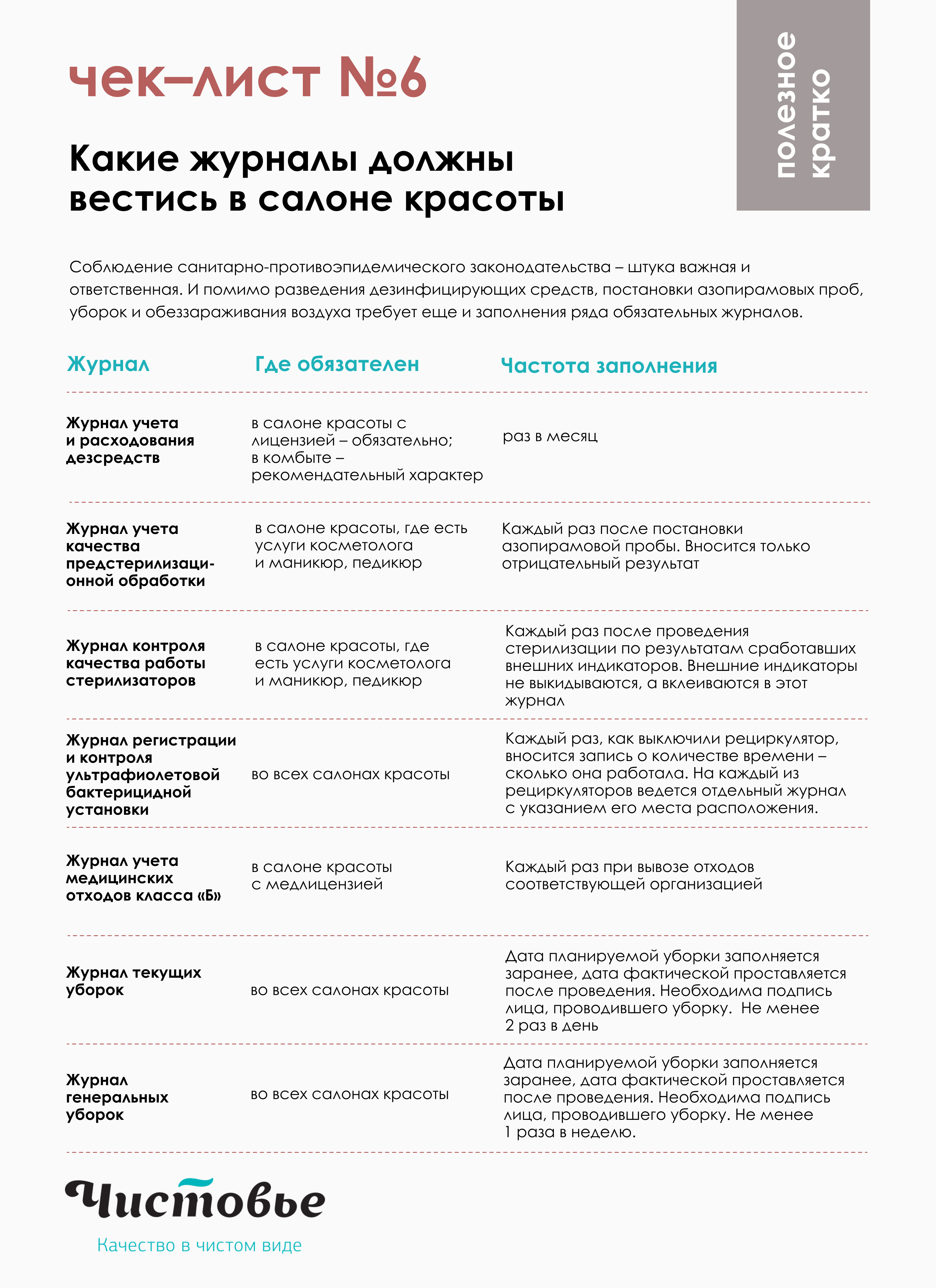 чек–лист №6

полезное
кратко

Какие журналы должны вестись в салоне красоты

Соблюдение санитарно-противоэпидемического законодательства – штука важная и ответственная. И помимо разведения дезинфицирующих средств, постановки азопирамовых проб, уборок и обеззараживания воздуха требует еще и заполнения ряда обязательных журналов.

| Журнал | Где обязателен | Частота заполнения |
|---|---|---|
| Журнал учета и расходования дезсредств | в салоне красоты с лицензией – обязательно; в комбыте – рекомендательный характер | раз в месяц |
| Журнал учета качества предстерилизационной обработки | в салоне красоты, где есть услуги косметолога и маникюр, педикюр | Каждый раз после постановки азопирамовой пробы. Вносится только отрицательный результат |
| Журнал контроля качества работы стерилизаторов | в салоне красоты, где есть услуги косметолога и маникюр, педикюр | Каждый раз после проведения стерилизации по результатам сработавших внешних индикаторов. Внешние индикаторы не выкидываются, а вклеиваются в этот журнал |
| Журнал регистрации и контроля ультрафиолетовой бактерицидной установки | во всех салонах красоты | Каждый раз, как выключили рециркулятор, вносится запись о количестве времени – сколько она работала. На каждый из рециркуляторов ведется отдельный журнал с указанием его места расположения. |
| Журнал учета медицинских отходов класса «Б» | в салоне красоты с медлицензией | Каждый раз при вывозе отходов соответствующей организацией |
| Журнал текущих уборок | во всех салонах красоты | Дата планируемой уборки заполняется заранее, дата фактической проставляется после проведения. Необходима подпись лица, проводившего уборку. Не менее 2 раз в день |
| Журнал генеральных уборок | во всех салонах красоты | Дата планируемой уборки заполняется заранее, дата фактической проставляется после проведения. Необходима подпись лица, проводившего уборку. Не менее 1 раза в неделю. |

Чистовье
Качество в чистом виде